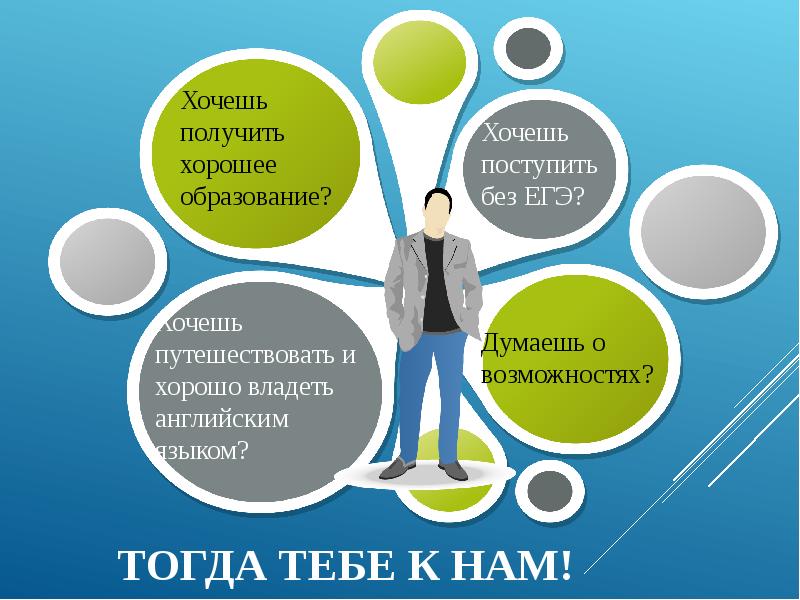 Хочешь получить хорошее образование?

Хочешь поступить без ЕГЭ?

Хочешь путешествовать и хорошо владеть английским языком?

Думаешь о возможностях?

ТОГДА ТЕБЕ К НАМ!